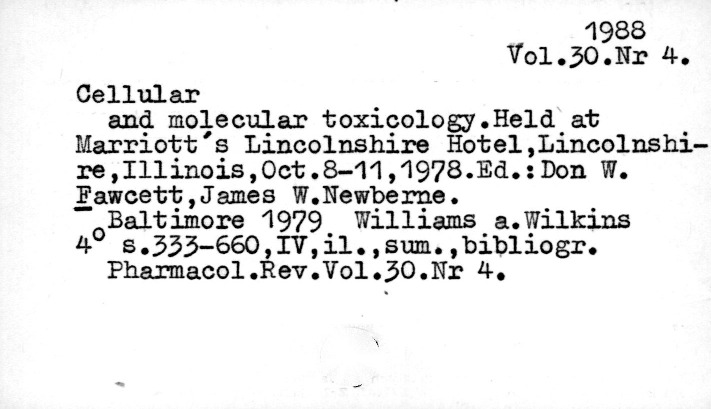 1988
Vol.30.Nr 4.

Cellular
and molecular toxicology.Held at Marriott's Lincolnshire Hotel,Lincolnshire,Illinois,Oct.8-11,1978.Ed.:Don W. Fawcett,James W.Newberne.
Baltimore 1979 Williams a.Wilkins
4° s.333-660,IV,il.,sum.,bibliogr.
Pharmacol.Rev.Vol.30.Nr 4.